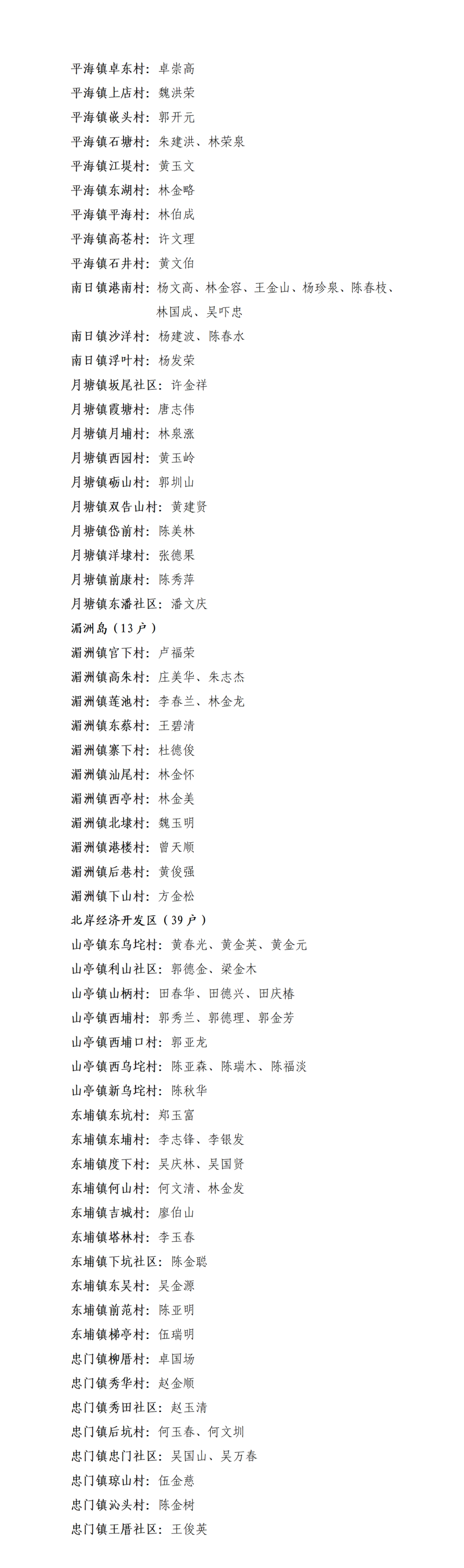 平海镇卓东村：卓崇高
平海镇上店村：魏洪荣
平海镇嵌头村：郭开元
平海镇石塘村：朱建洪、林荣泉
平海镇江堤村：黄玉文
平海镇东湖村：林金略
平海镇平海村：林伯成
平海镇高苍村：许文理
平海镇石井村：黄文伯
南日镇港南村：杨文高、林金容、王金山、杨珍泉、陈春枝、林国成、吴吓忠
南日镇沙洋村：杨建波、陈春水
南日镇浮叶村：杨发荣
月塘镇坂尾社区：许金祥
月塘镇霞塘村：唐志伟
月塘镇月埔村：林泉涨
月塘镇西园村：黄玉岭
月塘镇砺山村：郭圳山
月塘镇双告山村：黄建贤
月塘镇岱前村：陈美林
月塘镇洋埭村：张德果
月塘镇前康村：陈秀萍
月塘镇东潘社区：潘文庆
湄洲岛（13户）
湄洲镇官下村：卢福荣
湄洲镇高朱村：庄美华、朱志杰
湄洲镇莲池村：李春兰、林金龙
湄洲镇东蔡村：王碧清
湄洲镇寨下村：杜德俊
湄洲镇汕尾村：林金怀
湄洲镇西亭村：林金美
湄洲镇北埭村：魏玉明
湄洲镇港楼村：曾天顺
湄洲镇后巷村：黄俊强
湄洲镇下山村：方金松
北岸经济开发区（39户）
山亭镇东乌垞村：黄春光、黄金英、黄金元
山亭镇利山社区：郭德金、梁金木
山亭镇山柄村：田春华、田德兴、田庆椿
山亭镇西埔村：郭秀兰、郭德理、郭金芳
山亭镇西埔口村：郭亚龙
山亭镇西乌垞村：陈亚森、陈瑞木、陈福淡
山亭镇新乌垞村：陈秋华
东埔镇东坑村：郑玉富
东埔镇东埔村：李志锋、李银发
东埔镇度下村：吴庆林、吴国贤
东埔镇何山村：何文清、林金发
东埔镇吉城村：廖伯山
东埔镇塔林村：李玉春
东埔镇下坑社区：陈金聪
东埔镇东吴村：吴金源
东埔镇前范村：陈亚明
东埔镇梯亭村：伍瑞明
忠门镇柳厝村：卓国场
忠门镇秀华村：赵金顺
忠门镇秀田社区：赵玉清
忠门镇后坑村：何玉春、何文圳
忠门镇忠门社区：吴国山、吴万春
忠门镇琼山村：伍金慈
忠门镇沁头村：陈金树
忠门镇王厝社区：王俊英